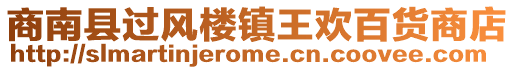 商南县过风楼镇王欢百货商店
http://slmartinjerome.cn.coovee.com